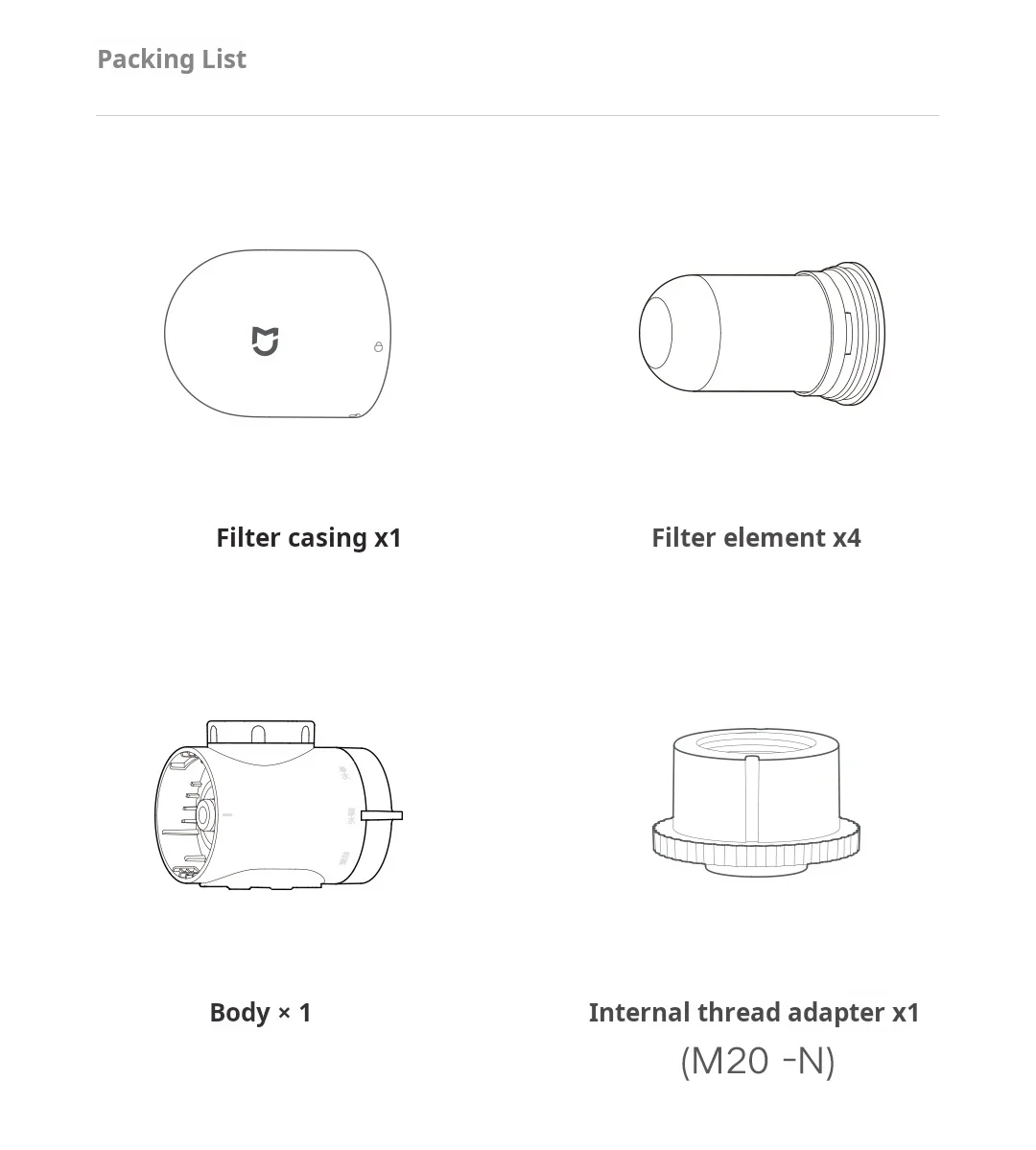 Packing List

Filter casing x1

Filter element x4

Body × 1

Internal thread adapter x1
(M20 -N)